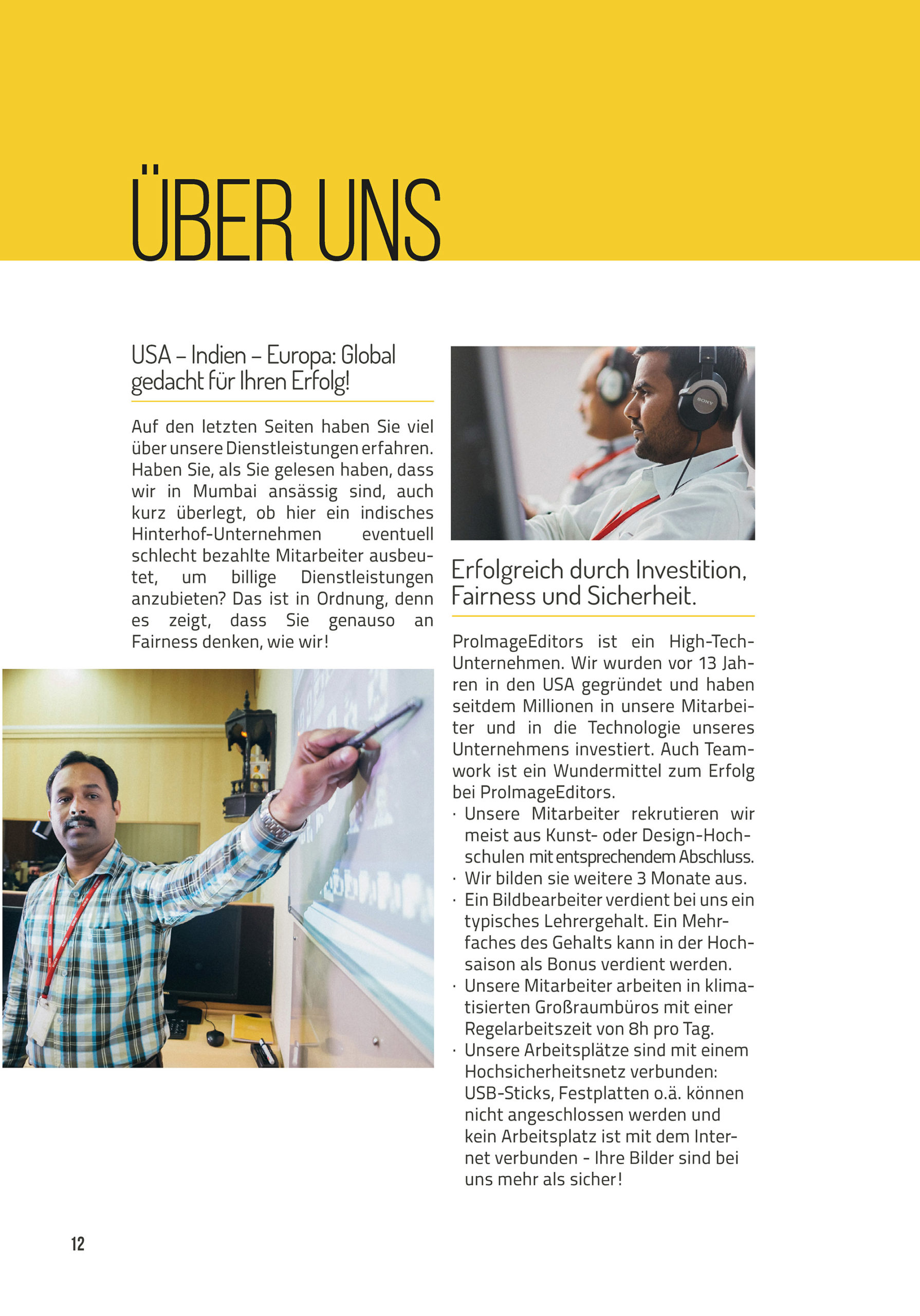 ÜBER UNS

USA – Indien – Europa: Global gedacht für Ihren Erfolg!

Auf den letzten Seiten haben Sie viel über unsere Dienstleistungen erfahren. Haben Sie, als Sie gelesen haben, dass wir in Mumbai ansässig sind, auch kurz überlegt, ob hier ein indisches Hinterhof-Unternehmen eventuell schlecht bezahlte Mitarbeiter ausbeutet, um billige Dienstleistungen anzubieten? Das ist in Ordnung, denn es zeigt, dass Sie genauso an Fairness denken, wie wir!

SONY

Erfolgreich durch Investition, Fairness und Sicherheit.

ProImageEditors ist ein High-Tech-Unternehmen. Wir wurden vor 13 Jahren in den USA gegründet und haben seitdem Millionen in unsere Mitarbeiter und in die Technologie unseres Unternehmens investiert. Auch Teamwork ist ein Wundermittel zum Erfolg bei ProImageEditors.
· Unsere Mitarbeiter rekrutieren wir meist aus Kunst- oder Design-Hochschulen mit entsprechendem Abschluss.
· Wir bilden sie weitere 3 Monate aus.
· Ein Bildbearbeiter verdient bei uns ein typisches Lehrergehalt. Ein Mehrfaches des Gehalts kann in der Hochsaison als Bonus verdient werden.
· Unsere Mitarbeiter arbeiten in klimatisierten Großraumbüros mit einer Regelarbeitszeit von 8h pro Tag.
· Unsere Arbeitsplätze sind mit einem Hochsicherheitsnetz verbunden: USB-Sticks, Festplatten o.ä. können nicht angeschlossen werden und kein Arbeitsplatz ist mit dem Internet verbunden - Ihre Bilder sind bei uns mehr als sicher!

12